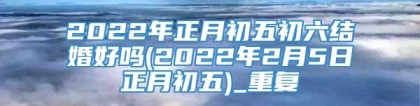 2022年正月初五初六结婚好吗(2022年2月5日正月初五)_重复